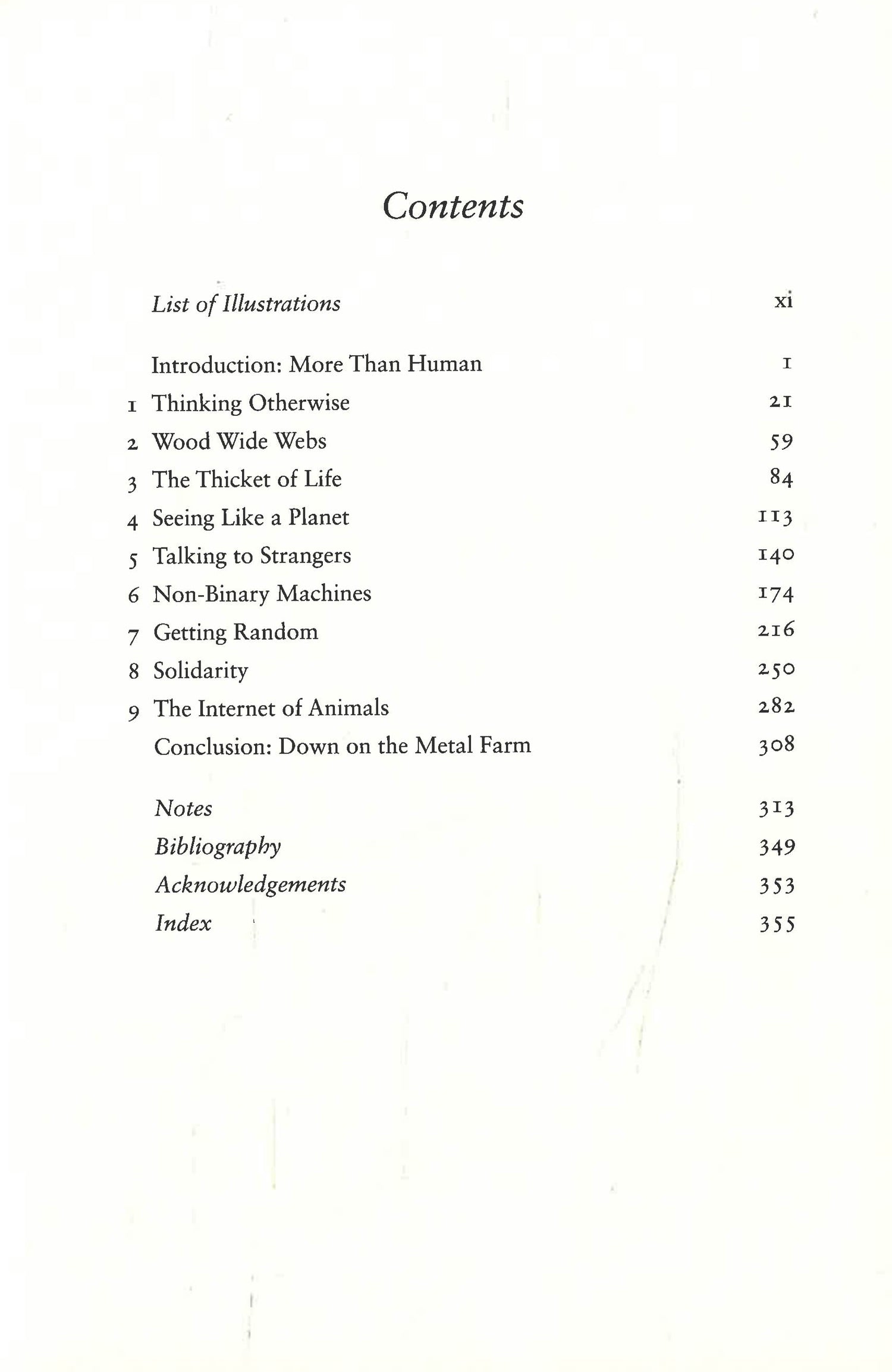 Contents

List of Illustrations xi

Introduction: More Than Human 1
1 Thinking Otherwise 21
2 Wood Wide Webs 59
3 The Thicket of Life 84
4 Seeing Like a Planet 113
5 Talking to Strangers 140
6 Non-Binary Machines 174
7 Getting Random 216
8 Solidarity 250
9 The Internet of Animals 282
Conclusion: Down on the Metal Farm 308

Notes 313
Bibliography 349
Acknowledgements 353
Index 355